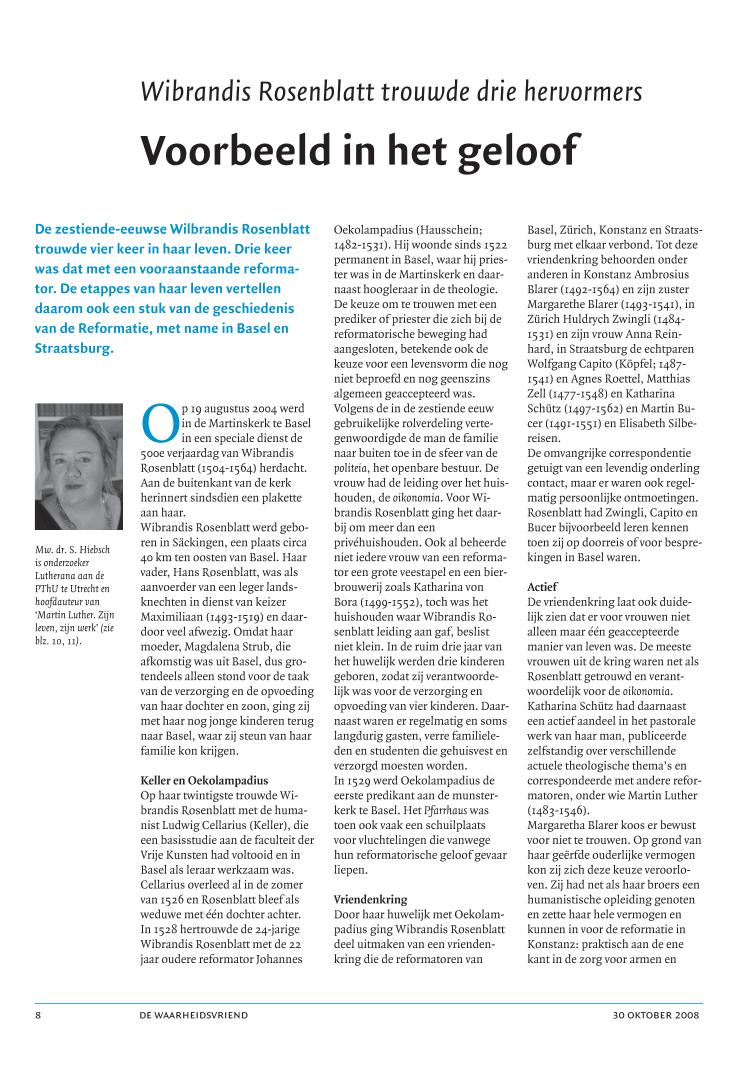 Wibrandis Rosenblatt trouwde drie hervormers

Voorbeeld in het geloof

De zestiende-eeuwse Wilbrandis Rosenblatt trouwde vier keer in haar leven. Drie keer was dat met een vooraanstaande reformator. De etappes van haar leven vertellen daarom ook een stuk van de geschiedenis van de Reformatie, met name in Basel en Straatsburg.

Mw. dr. S. Hiebsch is onderzoeker Lutherana aan de PThU te Utrecht en hoofdauteur van 'Martin Luther. Zijn leven, zijn werk' (zie blz. 10, 11).

Op 19 augustus 2004 werd in de Martinskerk te Basel in een speciale dienst de 500e verjaardag van Wibrandis Rosenblatt (1504-1564) herdacht. Aan de buitenkant van de kerk herinnert sindsdien een plakette aan haar.
Wibrandis Rosenblatt werd geboren in Säckingen, een plaats circa 40 km ten oosten van Basel. Haar vader, Hans Rosenblatt, was als aanvoerder van een leger landsknechten in dienst van keizer Maximiliaan (1493-1519) en daardoor veel afwezig. Omdat haar moeder, Magdalena Strub, die afkomstig was uit Basel, dus grotendeels alleen stond voor de taak van de verzorging en de opvoeding van haar dochter en zoon, ging zij met haar nog jonge kinderen terug naar Basel, waar zij steun van haar familie kon krijgen.

Keller en Oekolampadius
Op haar twintigste trouwde Wibrandis Rosenblatt met de humanist Ludwig Cellarius (Keller), die een basisstudie aan de faculteit der Vrije Kunsten had voltooid en in Basel als leraar werkzaam was. Cellarius overleed al in de zomer van 1526 en Rosenblatt bleef als weduwe met één dochter achter. In 1528 hertrouwde de 24-jarige Wibrandis Rosenblatt met de 22 jaar oudere reformator Johannes Oekolampadius (Hausschein; 1482-1531). Hij woonde sinds 1522 permanent in Basel, waar hij priester was in de Martinskerk en daarnaast hoogleraar in de theologie. De keuze om te trouwen met een prediker of priester die zich bij de reformatorische beweging had aangesloten, betekende ook de keuze voor een levensvorm die nog niet beproefd en nog geenszins algemeen geaccepteerd was. Volgens de in de zestiende eeuw gebruikelijke rolverdeling vertegenwoordigde de man de familie naar buiten toe in de sfeer van de politeia, het openbare bestuur. De vrouw had de leiding over het huishouden, de oikonomia. Voor Wibrandis Rosenblatt ging het daarbij om meer dan een privéhuishouden. Ook al beheerde niet iedere vrouw van een reformator een grote veestapel en een bierbrouwerij zoals Katharina von Bora (1499-1552), toch was het huishouden waar Wibrandis Rosenblatt leiding aan gaf, beslist niet klein. In de ruim drie jaar van het huwelijk werden drie kinderen geboren, zodat zij verantwoordelijk was voor de verzorging en opvoeding van vier kinderen. Daarnaast waren er regelmatig en soms langdurig gasten, verre familieleden en studenten die gehuisvest en verzorgd moesten worden.
In 1529 werd Oekolampadius de eerste predikant aan de munsterkerk te Basel. Het Pfarrhaus was toen ook vaak een schuilplaats voor vluchtelingen die vanwege hun reformatorische geloof gevaar liepen.

Vriendenkring
Door haar huwelijk met Oekolampadius ging Wibrandis Rosenblatt deel uitmaken van een vriendenkring die de reformatoren van Basel, Zürich, Konstanz en Straatsburg met elkaar verbond. Tot deze vriendenkring behoorden onder anderen in Konstanz Ambrosius Blarer (1492-1564) en zijn zuster Margarethe Blarer (1493-1541), in Zürich Huldrych Zwingli (1484-1531) en zijn vrouw Anna Reinhard, in Straatsburg de echtparen Wolfgang Capito (Köpfel; 1487-1541) en Agnes Roettel, Matthias Zell (1477-1548) en Katharina Schütz (1497-1562) en Martin Bucer (1491-1551) en Elisabeth Silbereisen.
De omvangrijke correspondentie getuigt van een levendig onderling contact, maar er waren ook regelmatig persoonlijke ontmoetingen. Rosenblatt had Zwingli, Capito en Bucer bijvoorbeeld leren kennen toen zij op doorreis of voor besprekingen in Basel waren.

Actief
De vriendenkring laat ook duidelijk zien dat er voor vrouwen niet alleen maar één geaccepteerde manier van leven was. De meeste vrouwen uit de kring waren net als Rosenblatt getrouwd en verantwoordelijk voor de oikonomia. Katharina Schütz had daarnaast een actief aandeel in het pastorale werk van haar man, publiceerde zelfstandig over verschillende actuele theologische thema's en correspondeerde met andere reformatoren, onder wie Martin Luther (1483-1546).
Margaretha Blarer koos er bewust voor niet te trouwen. Op grond van haar geërfde ouderlijke vermogen kon zij zich deze keuze veroorloven. Zij had net als haar broers een humanistische opleiding genoten en zette haar hele vermogen en kunnen in voor de reformatie in Konstanz: praktisch aan de ene kant in de zorg voor armen en

8 DE WAARHEIDSVRIEND 30 OKTOBER 2008